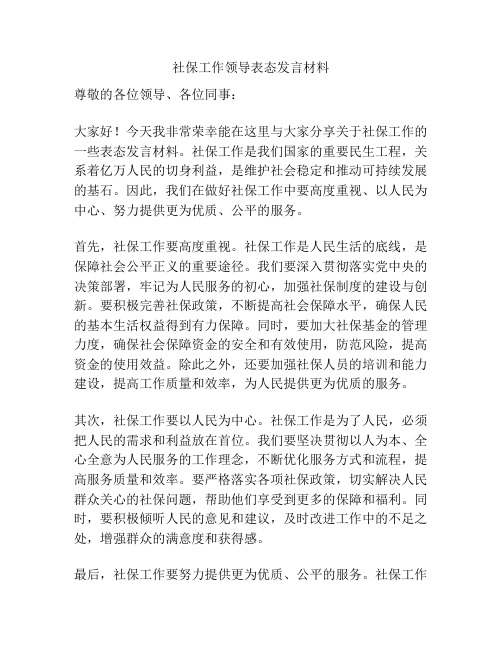 社保工作领导表态发言材料

尊敬的各位领导、各位同事：

大家好！今天我非常荣幸能在这里与大家分享关于社保工作的一些表态发言材料。社保工作是我们国家的重要民生工程，关系着亿万人民的切身利益，是维护社会稳定和推动可持续发展的基石。因此，我们在做好社保工作中要高度重视、以人民为中心、努力提供更为优质、公平的服务。

首先，社保工作要高度重视。社保工作是人民生活的底线，是保障社会公平正义的重要途径。我们要深入贯彻落实党中央的决策部署，牢记为人民服务的初心，加强社保制度的建设与创新。要积极完善社保政策，不断提高社会保障水平，确保人民的基本生活权益得到有力保障。同时，要加大社保基金的管理力度，确保社会保障资金的安全和有效使用，防范风险，提高资金的使用效益。除此之外，还要加强社保人员的培训和能力建设，提高工作质量和效率，为人民提供更为优质的服务。

其次，社保工作要以人民为中心。社保工作是为了人民，必须把人民的需求和利益放在首位。我们要坚决贯彻以人为本、全心全意为人民服务的工作理念，不断优化服务方式和流程，提高服务质量和效率。要严格落实各项社保政策，切实解决人民群众关心的社保问题，帮助他们享受到更多的保障和福利。同时，要积极倾听人民的意见和建议，及时改进工作中的不足之处，增强群众的满意度和获得感。

最后，社保工作要努力提供更为优质、公平的服务。社保工作